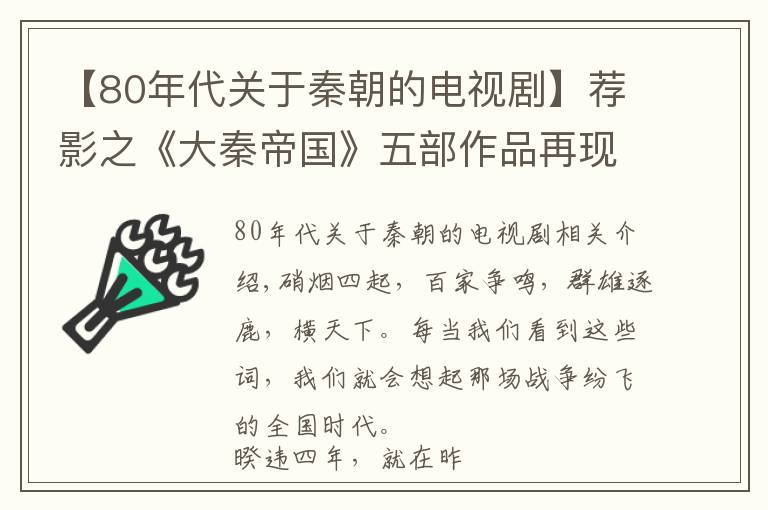 【80年代关于秦朝的电视剧】荐影之《大秦帝国》五部作品再现

80年代关于秦朝的电视剧相关介绍,硝烟四起，百家争鸣，群雄逐鹿，横天下。每当我们看到这些词，我们就会想起那场战争纷飞的全国时代。
暌违四年，就在昨